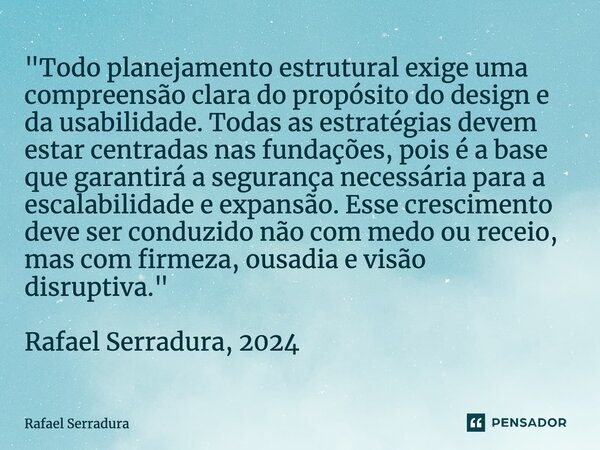 "Todo planejamento estrutural exige uma compreensão clara do propósito do design e da usabilidade. Todas as estratégias devem estar centradas nas fundações, pois é a base que garantirá a segurança necessária para a escalabilidade e expansão. Esse crescimento deve ser conduzido não com medo ou receio, mas com firmeza, ousadia e visão disruptiva."

Rafael Serradura, 2024

Rafael Serradura

PENSADOR